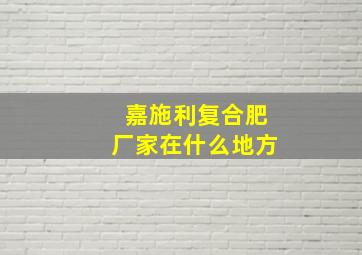 嘉施利复合肥
厂家在什么地方